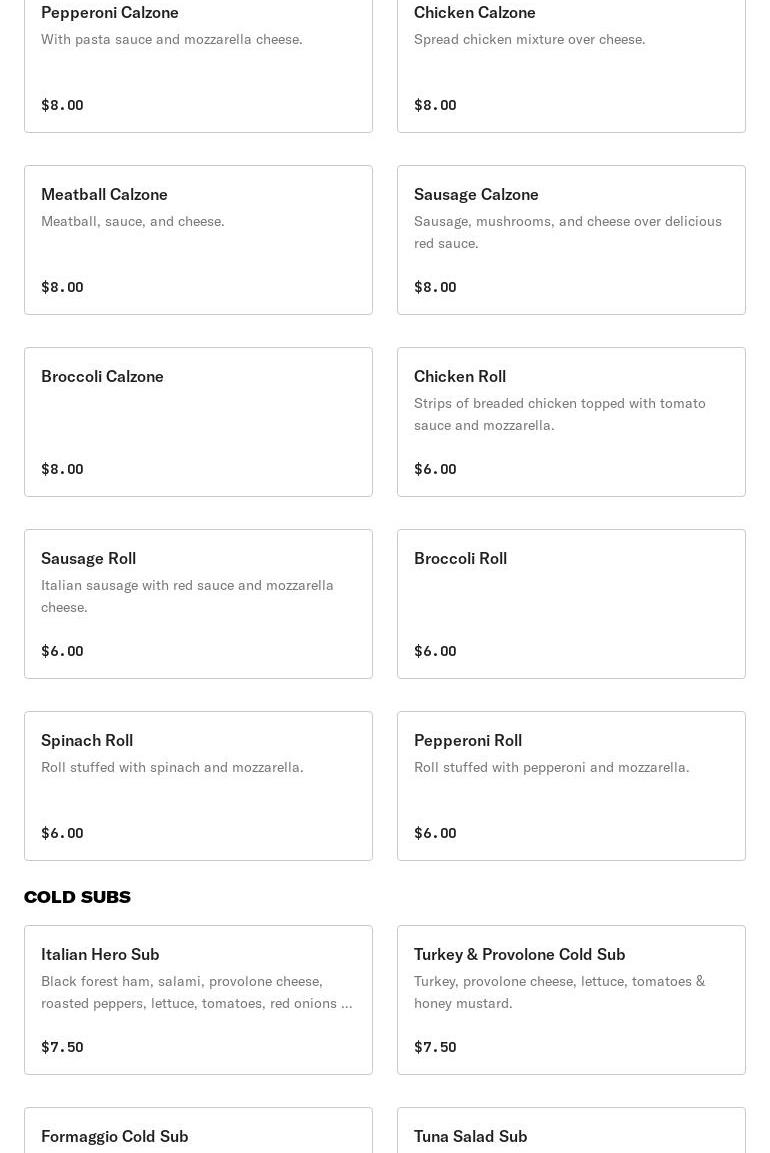 Pepperoni Calzone
With pasta sauce and mozzarella cheese.

$8.00

Chicken Calzone
Spread chicken mixture over cheese.

$8.00

Meatball Calzone
Meatball, sauce, and cheese.

$8.00

Sausage Calzone
Sausage, mushrooms, and cheese over delicious red sauce.

$8.00

Broccoli Calzone

$8.00

Chicken Roll
Strips of breaded chicken topped with tomato sauce and mozzarella.

$6.00

Sausage Roll
Italian sausage with red sauce and mozzarella cheese.

$6.00

Broccoli Roll

$6.00

Spinach Roll
Roll stuffed with spinach and mozzarella.

$6.00

Pepperoni Roll
Roll stuffed with pepperoni and mozzarella.

$6.00

COLD SUBS

Italian Hero Sub
Black forest ham, salami, provolone cheese, roasted peppers, lettuce, tomatoes, red onions ...

$7.50

Turkey & Provolone Cold Sub
Turkey, provolone cheese, lettuce, tomatoes & honey mustard.

$7.50

Formaggio Cold Sub

Tuna Salad Sub